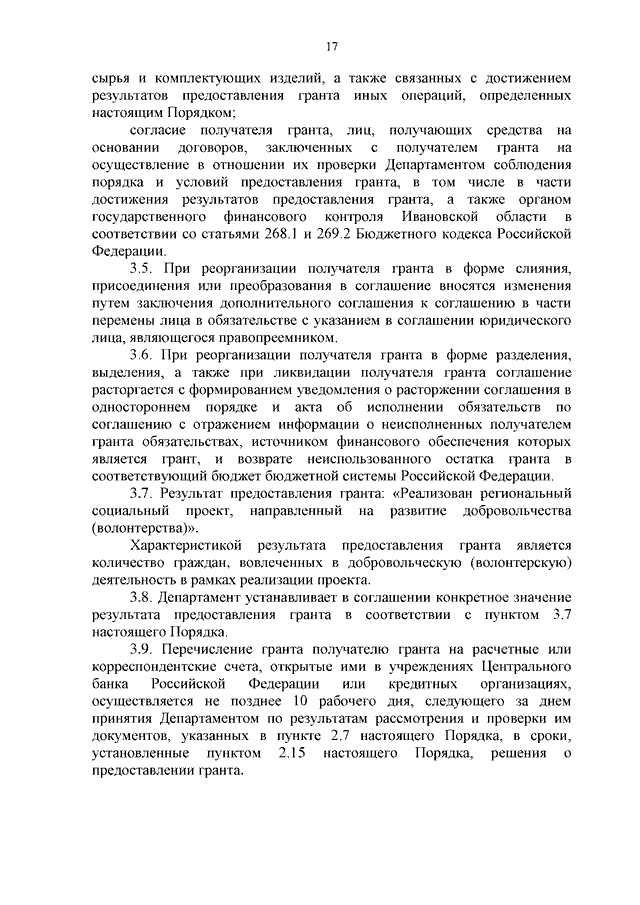 17

сырья и комплектующих изделий, а также связанных с достижением результатов предоставления гранта иных операций, определенных настоящим Порядком;

согласие получателя гранта, лиц, получающих средства на основании договоров, заключенных с получателем гранта на осуществление в отношении их проверки Департаментом соблюдения порядка и условий предоставления гранта, в том числе в части достижения результатов предоставления гранта, а также органом государственного финансового контроля Ивановской области в соответствии со статьями 268.1 и 269.2 Бюджетного кодекса Российской Федерации.

3.5. При реорганизации получателя гранта в форме слияния, присоединения или преобразования в соглашение вносятся изменения путем заключения дополнительного соглашения к соглашению в части перемены лица в обязательстве с указанием в соглашении юридического лица, являющегося правопреемником.

3.6. При реорганизации получателя гранта в форме разделения, выделения, а также при ликвидации получателя гранта соглашение расторгается с формированием уведомления о расторжении соглашения в одностороннем порядке и акта об исполнении обязательств по соглашению с отражением информации о неисполненных получателем гранта обязательствах, источником финансового обеспечения которых является грант, и возврате неиспользованного остатка гранта в соответствующий бюджет бюджетной системы Российской Федерации.

3.7. Результат предоставления гранта: «Реализован региональный социальный проект, направленный на развитие добровольчества (волонтерства)».

Характеристикой результата предоставления гранта является количество граждан, вовлеченных в добровольческую (волонтерскую) деятельность в рамках реализации проекта.

3.8. Департамент устанавливает в соглашении конкретное значение результата предоставления гранта в соответствии с пунктом 3.7 настоящего Порядка.

3.9. Перечисление гранта получателю гранта на расчетные или корреспондентские счета, открытые ими в учреждениях Центрального банка Российской Федерации или кредитных организациях, осуществляется не позднее 10 рабочего дня, следующего за днем принятия Департаментом по результатам рассмотрения и проверки им документов, указанных в пункте 2.7 настоящего Порядка, в сроки, установленные пунктом 2.15 настоящего Порядка, решения о предоставлении гранта.